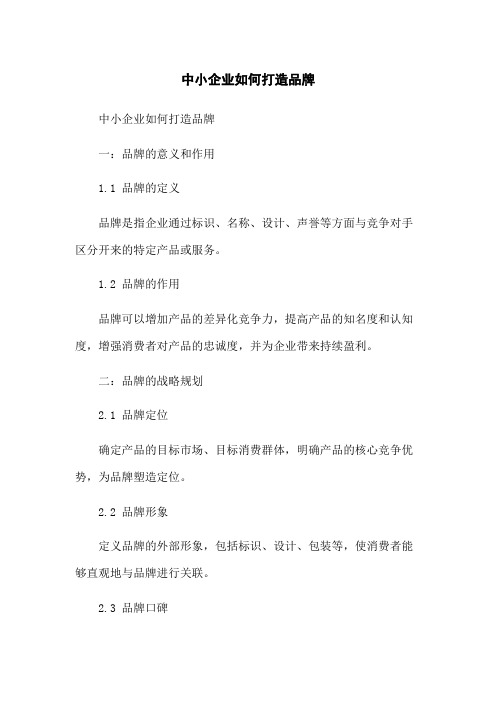 中小企业如何打造品牌

中小企业如何打造品牌

一：品牌的意义和作用

1.1 品牌的定义

品牌是指企业通过标识、名称、设计、声誉等方面与竞争对手区分开来的特定产品或服务。

1.2 品牌的作用

品牌可以增加产品的差异化竞争力，提高产品的知名度和认知度，增强消费者对产品的忠诚度，并为企业带来持续盈利。

二：品牌的战略规划

2.1 品牌定位

确定产品的目标市场、目标消费群体，明确产品的核心竞争优势，为品牌塑造定位。

2.2 品牌形象

定义品牌的外部形象，包括标识、设计、包装等，使消费者能够直观地与品牌进行关联。

2.3 品牌口碑